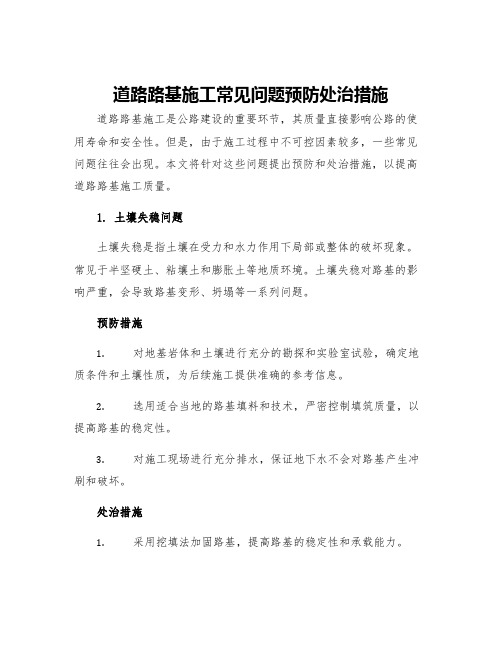 道路路基施工常见问题预防处治措施

道路路基施工是公路建设的重要环节，其质量直接影响公路的使用寿命和安全性。但是，由于施工过程中不可控因素较多，一些常见问题往往会出现。本文将针对这些问题提出预防和处治措施，以提高道路路基施工质量。

1. 土壤失稳问题

土壤失稳是指土壤在受力和水力作用下局部或整体的破坏现象。常见于半坚硬土、粘壤土和膨胀土等地质环境。土壤失稳对路基的影响严重，会导致路基变形、坍塌等一系列问题。

预防措施

1. 对地基岩体和土壤进行充分的勘探和实验室试验，确定地质条件和土壤性质，为后续施工提供准确的参考信息。

2. 选用适合当地的路基填料和技术，严密控制填筑质量，以提高路基的稳定性。

3. 对施工现场进行充分排水，保证地下水不会对路基产生冲刷和破坏。

处治措施

1. 采用挖填法加固路基，提高路基的稳定性和承载能力。